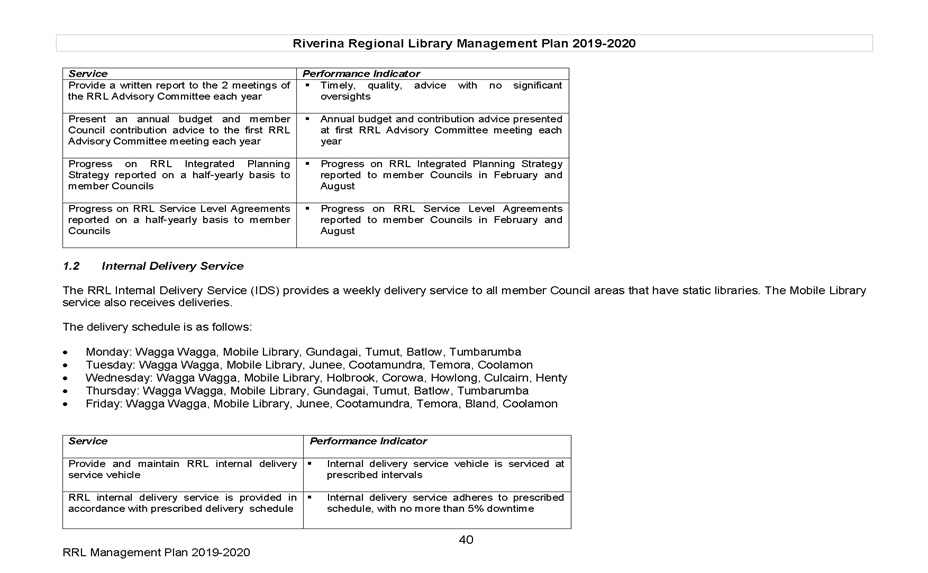 Riverina Regional Library Management Plan 2019-2020

| Service | Performance Indicator |
|---|---|
| Provide a written report to the 2 meetings of the RRL Advisory Committee each year | ▪ Timely, quality, advice with no significant oversights |
| Present an annual budget and member Council contribution advice to the first RRL Advisory Committee meeting each year | ▪ Annual budget and contribution advice presented at first RRL Advisory Committee meeting each year |
| Progress on RRL Integrated Planning Strategy reported on a half-yearly basis to member Councils | ▪ Progress on RRL Integrated Planning Strategy reported to member Councils in February and August |
| Progress on RRL Service Level Agreements reported on a half-yearly basis to member Councils | ▪ Progress on RRL Service Level Agreements reported to member Councils in February and August |

1.2 Internal Delivery Service

The RRL Internal Delivery Service (IDS) provides a weekly delivery service to all member Council areas that have static libraries. The Mobile Library service also receives deliveries.

The delivery schedule is as follows:

• Monday: Wagga Wagga, Mobile Library, Gundagai, Tumut, Batlow, Tumbarumba
• Tuesday: Wagga Wagga, Mobile Library, Junee, Cootamundra, Temora, Coolamon
• Wednesday: Wagga Wagga, Mobile Library, Holbrook, Corowa, Howlong, Culcairn, Henty
• Thursday: Wagga Wagga, Mobile Library, Gundagai, Tumut, Batlow, Tumbarumba
• Friday: Wagga Wagga, Mobile Library, Junee, Cootamundra, Temora, Bland, Coolamon

| Service | Performance Indicator |
|---|---|
| Provide and maintain RRL internal delivery service vehicle | ▪ Internal delivery service vehicle is serviced at prescribed intervals |
| RRL internal delivery service is provided in accordance with prescribed delivery schedule | ▪ Internal delivery service adheres to prescribed schedule, with no more than 5% downtime |

40

RRL Management Plan 2019-2020